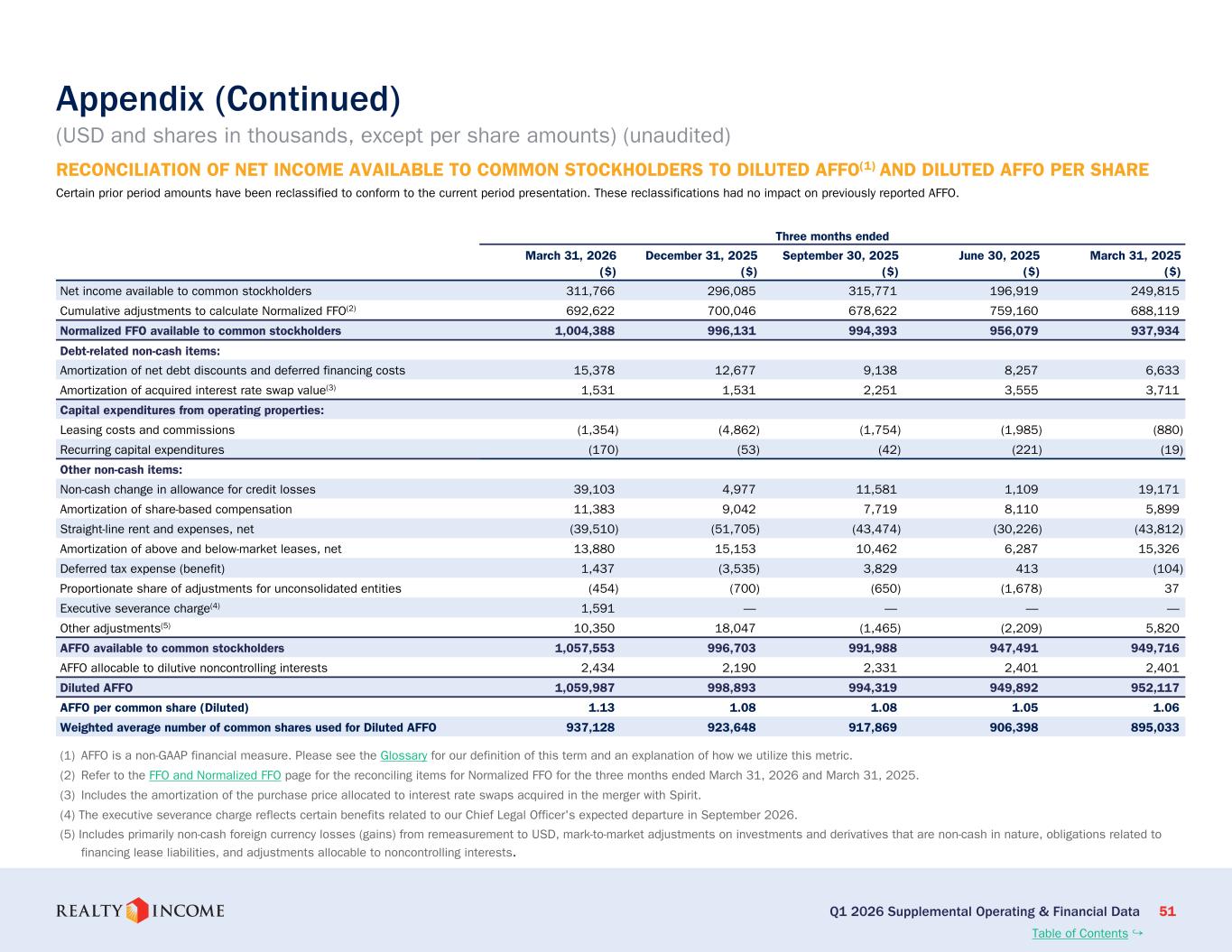 Appendix (Continued)

(USD and shares in thousands, except per share amounts) (unaudited)

RECONCILIATION OF NET INCOME AVAILABLE TO COMMON STOCKHOLDERS TO DILUTED AFFO$^{(1)}$ AND DILUTED AFFO PER SHARE

Certain prior period amounts have been reclassified to conform to the current period presentation. These reclassifications had no impact on previously reported AFFO.

| | Three months ended | | | | |
|---|---|---|---|---|---|
| | March 31, 2026 ($) | December 31, 2025 ($) | September 30, 2025 ($) | June 30, 2025 ($) | March 31, 2025 ($) |
| Net income available to common stockholders | 311,766 | 296,085 | 315,771 | 196,919 | 249,815 |
| Cumulative adjustments to calculate Normalized FFO$^{(2)}$ | 692,622 | 700,046 | 678,622 | 759,160 | 688,119 |
| Normalized FFO available to common stockholders | 1,004,388 | 996,131 | 994,393 | 956,079 | 937,934 |
| Debt-related non-cash items: | | | | | |
| Amortization of net debt discounts and deferred financing costs | 15,378 | 12,677 | 9,138 | 8,257 | 6,633 |
| Amortization of acquired interest rate swap value$^{(3)}$ | 1,531 | 1,531 | 2,251 | 3,555 | 3,711 |
| Capital expenditures from operating properties: | | | | | |
| Leasing costs and commissions | (1,354) | (4,862) | (1,754) | (1,985) | (880) |
| Recurring capital expenditures | (170) | (53) | (42) | (221) | (19) |
| Other non-cash items: | | | | | |
| Non-cash change in allowance for credit losses | 39,103 | 4,977 | 11,581 | 1,109 | 19,171 |
| Amortization of share-based compensation | 11,383 | 9,042 | 7,719 | 8,110 | 5,899 |
| Straight-line rent and expenses, net | (39,510) | (51,705) | (43,474) | (30,226) | (43,812) |
| Amortization of above and below-market leases, net | 13,880 | 15,153 | 10,462 | 6,287 | 15,326 |
| Deferred tax expense (benefit) | 1,437 | (3,535) | 3,829 | 413 | (104) |
| Proportionate share of adjustments for unconsolidated entities | (454) | (700) | (650) | (1,678) | 37 |
| Executive severance charge$^{(4)}$ | 1,591 | — | — | — | — |
| Other adjustments$^{(5)}$ | 10,350 | 18,047 | (1,465) | (2,209) | 5,820 |
| AFFO available to common stockholders | 1,057,553 | 996,703 | 991,988 | 947,491 | 949,716 |
| AFFO allocable to dilutive noncontrolling interests | 2,434 | 2,190 | 2,331 | 2,401 | 2,401 |
| Diluted AFFO | 1,059,987 | 998,893 | 994,319 | 949,892 | 952,117 |
| AFFO per common share (Diluted) | 1.13 | 1.08 | 1.08 | 1.05 | 1.06 |
| Weighted average number of common shares used for Diluted AFFO | 937,128 | 923,648 | 917,869 | 906,398 | 895,033 |

(1) AFFO is a non-GAAP financial measure. Please see the Glossary for our definition of this term and an explanation of how we utilize this metric.
(2) Refer to the FFO and Normalized FFO page for the reconciling items for Normalized FFO for the three months ended March 31, 2026 and March 31, 2025.
(3) Includes the amortization of the purchase price allocated to interest rate swaps acquired in the merger with Spirit.
(4) The executive severance charge reflects certain benefits related to our Chief Legal Officer's expected departure in September 2026.
(5) Includes primarily non-cash foreign currency losses (gains) from remeasurement to USD, mark-to-market adjustments on investments and derivatives that are non-cash in nature, obligations related to financing lease liabilities, and adjustments allocable to noncontrolling interests.

REALTY INCOME

Q1 2026 Supplemental Operating & Financial Data 51

Table of Contents